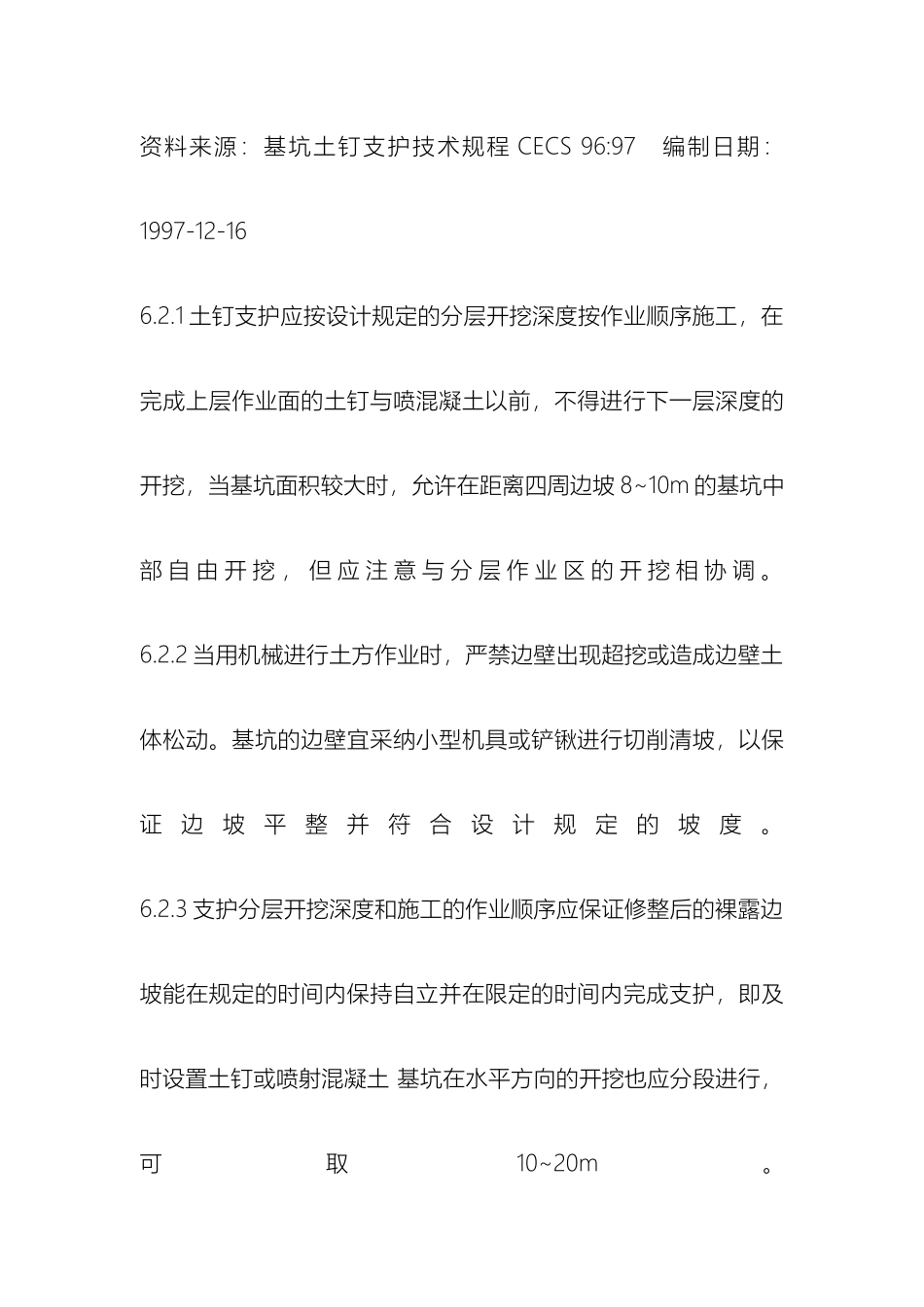 资料来源：基坑土钉支护技术规程 CECS 96:97　编制日期：1997-12-16

6.2.1 土钉支护应按设计规定的分层开挖深度按作业顺序施工，在完成上层作业面的土钉与喷混凝土以前，不得进行下一层深度的开挖，当基坑面积较大时，允许在距离四周边坡 8~10m 的基坑中部自由开挖，但应注意与分层作业区的开挖相协调。

6.2.2 当用机械进行土方作业时，严禁边壁出现超挖或造成边壁土体松动。基坑的边壁宜采纳小型机具或铲锹进行切削清坡，以保证边坡平整并符合设计规定的坡度。

6.2.3 支护分层开挖深度和施工的作业顺序应保证修整后的裸露边坡能在规定的时间内保持自立并在限定的时间内完成支护，即及时设置土钉或喷射混凝土 基坑在水平方向的开挖也应分段进行，可取 10~20m 。